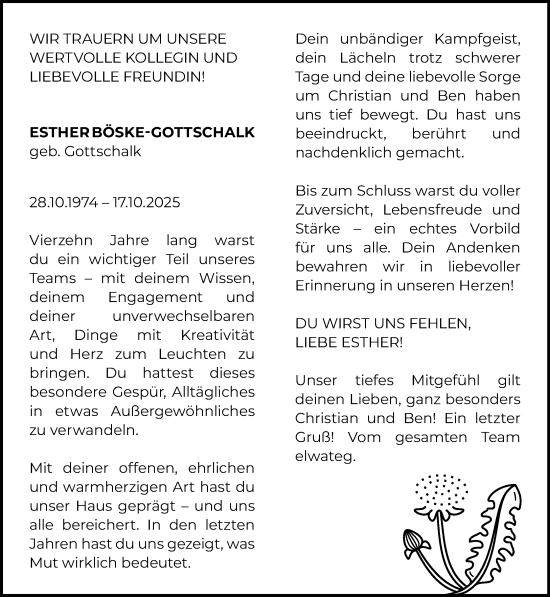 WIR TRAUERN UM UNSERE WERTVOLLE KOLLEGIN UND LIEBEVOLLE FREUNDIN!

ESTHER BÖSKE-GOTTSCHALK
geb. Gottschalk

28.10.1974 – 17.10.2025

Vierzehn Jahre lang warst du ein wichtiger Teil unseres Teams – mit deinem Wissen, deinem Engagement und deiner unverwechselbaren Art, Dinge mit Kreativität und Herz zum Leuchten zu bringen. Du hattest dieses besondere Gespür, Alltägliches in etwas Außergewöhnliches zu verwandeln.

Mit deiner offenen, ehrlichen und warmherzigen Art hast du unser Haus geprägt – und uns alle bereichert. In den letzten Jahren hast du uns gezeigt, was Mut wirklich bedeutet.

Dein unbändiger Kampfgeist, dein Lächeln trotz schwerer Tage und deine liebevolle Sorge um Christian und Ben haben uns tief bewegt. Du hast uns beeindruckt, berührt und nachdenklich gemacht.

Bis zum Schluss warst du voller Zuversicht, Lebensfreude und Stärke – ein echtes Vorbild für uns alle. Dein Andenken bewahren wir in liebevoller Erinnerung in unseren Herzen!

DU WIRST UNS FEHLEN,
LIEBE ESTHER!

Unser tiefes Mitgefühl gilt deinen Lieben, ganz besonders Christian und Ben! Ein letzter Gruß! Vom gesamten Team elwateg.